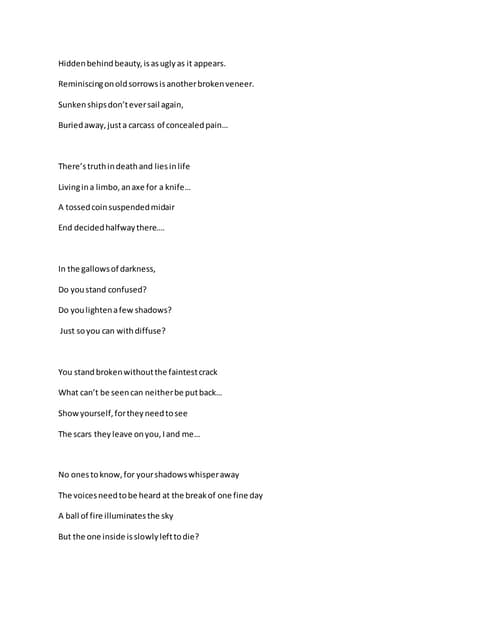 Hidden behind beauty, is as ugly as it appears.
Reminiscing on old sorrows is another broken veneer.
Sunken ships don't ever sail again,
Buried away, just a carcass of concealed pain...

There's truth in death and lies in life
Living in a limbo, an axe for a knife...
A tossed coin suspended midair
End decided halfway there....

In the gallows of darkness,
Do you stand confused?
Do you lighten a few shadows?
Just so you can with diffuse?

You stand broken without the faintest crack
What can't be seen can neither be put back...
Show yourself, for they need to see
The scars they leave on you, I and me...

No ones to know, for your shadows whisper away
The voices need to be heard at the break of one fine day
A ball of fire illuminates the sky
But the one inside is slowly left to die?